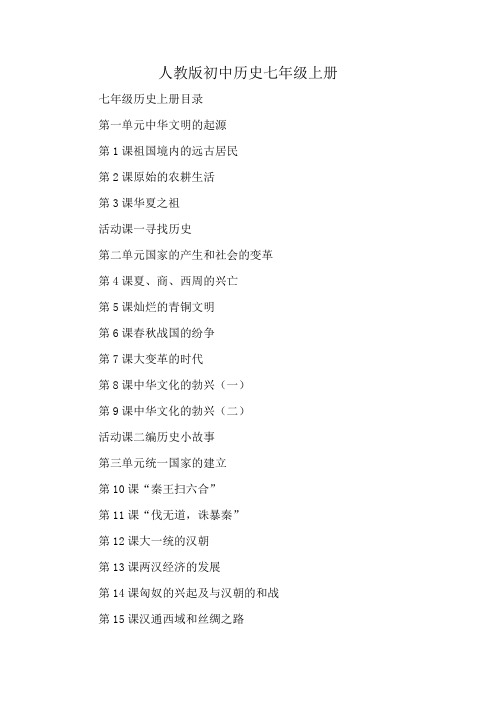 人教版初中历史七年级上册

七年级历史上册目录

第一单元中华文明的起源

第 1 课祖国境内的远古居民

第 2 课原始的农耕生活

第 3 课华夏之祖

活动课一寻找历史

第二单元国家的产生和社会的变革

第 4 课夏、商、西周的兴亡

第 5 课灿烂的青铜文明

第 6 课春秋战国的纷争

第 7 课大变革的时代

第 8 课中华文化的勃兴（一）

第 9 课中华文化的勃兴（二）

活动课二编历史小故事

第三单元统一国家的建立

第 10 课“秦王扫六合”

第 11 课“伐无道，诛暴秦”

第 12 课大一统的汉朝

第 13 课两汉经济的发展

第 14 课匈奴的兴起及与汉朝的和战

第 15 课汉通西域和丝绸之路